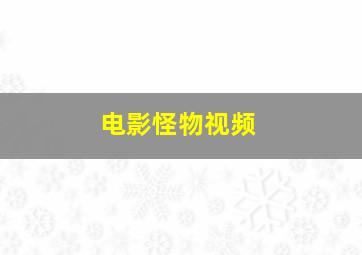 电影怪物视频